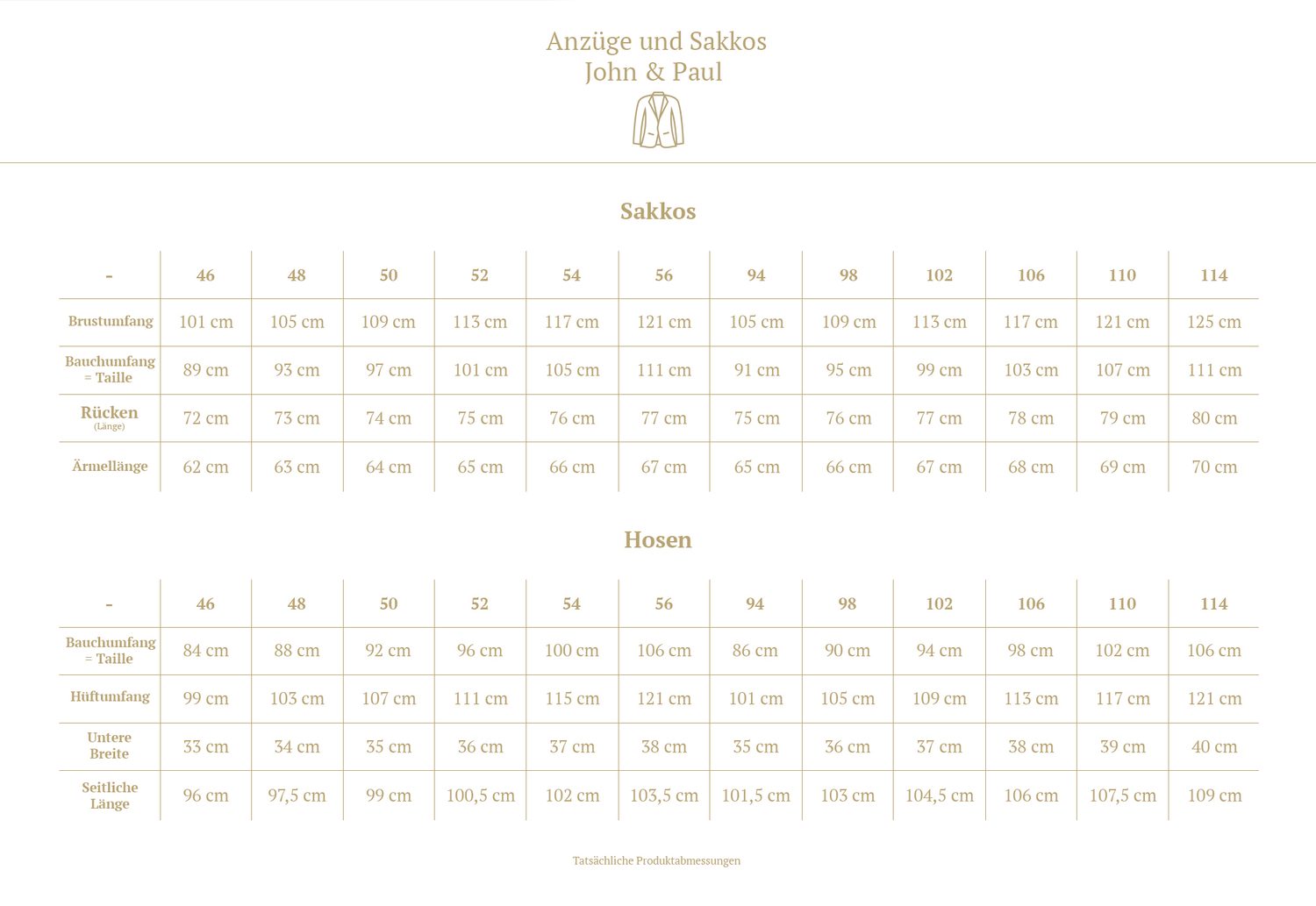 Anzüge und Sakkos
John & Paul

Sakkos

| - | 46 | 48 | 50 | 52 | 54 | 56 | 94 | 98 | 102 | 106 | 110 | 114 |
|---|---|---|---|---|---|---|---|---|---|---|---|---|
| Brustumfang | 101 cm | 105 cm | 109 cm | 113 cm | 117 cm | 121 cm | 105 cm | 109 cm | 113 cm | 117 cm | 121 cm | 125 cm |
| Bauchumfang = Taille | 89 cm | 93 cm | 97 cm | 101 cm | 105 cm | 111 cm | 91 cm | 95 cm | 99 cm | 103 cm | 107 cm | 111 cm |
| Rücken (Länge) | 72 cm | 73 cm | 74 cm | 75 cm | 76 cm | 77 cm | 75 cm | 76 cm | 77 cm | 78 cm | 79 cm | 80 cm |
| Ärmellänge | 62 cm | 63 cm | 64 cm | 65 cm | 66 cm | 67 cm | 65 cm | 66 cm | 67 cm | 68 cm | 69 cm | 70 cm |

Hosen

| - | 46 | 48 | 50 | 52 | 54 | 56 | 94 | 98 | 102 | 106 | 110 | 114 |
|---|---|---|---|---|---|---|---|---|---|---|---|---|
| Bauchumfang = Taille | 84 cm | 88 cm | 92 cm | 96 cm | 100 cm | 106 cm | 86 cm | 90 cm | 94 cm | 98 cm | 102 cm | 106 cm |
| Hüftumfang | 99 cm | 103 cm | 107 cm | 111 cm | 115 cm | 121 cm | 101 cm | 105 cm | 109 cm | 113 cm | 117 cm | 121 cm |
| Untere Breite | 33 cm | 34 cm | 35 cm | 36 cm | 37 cm | 38 cm | 35 cm | 36 cm | 37 cm | 38 cm | 39 cm | 40 cm |
| Seitliche Länge | 96 cm | 97,5 cm | 99 cm | 100,5 cm | 102 cm | 103,5 cm | 101,5 cm | 103 cm | 104,5 cm | 106 cm | 107,5 cm | 109 cm |

Tatsächliche Produktabmessungen